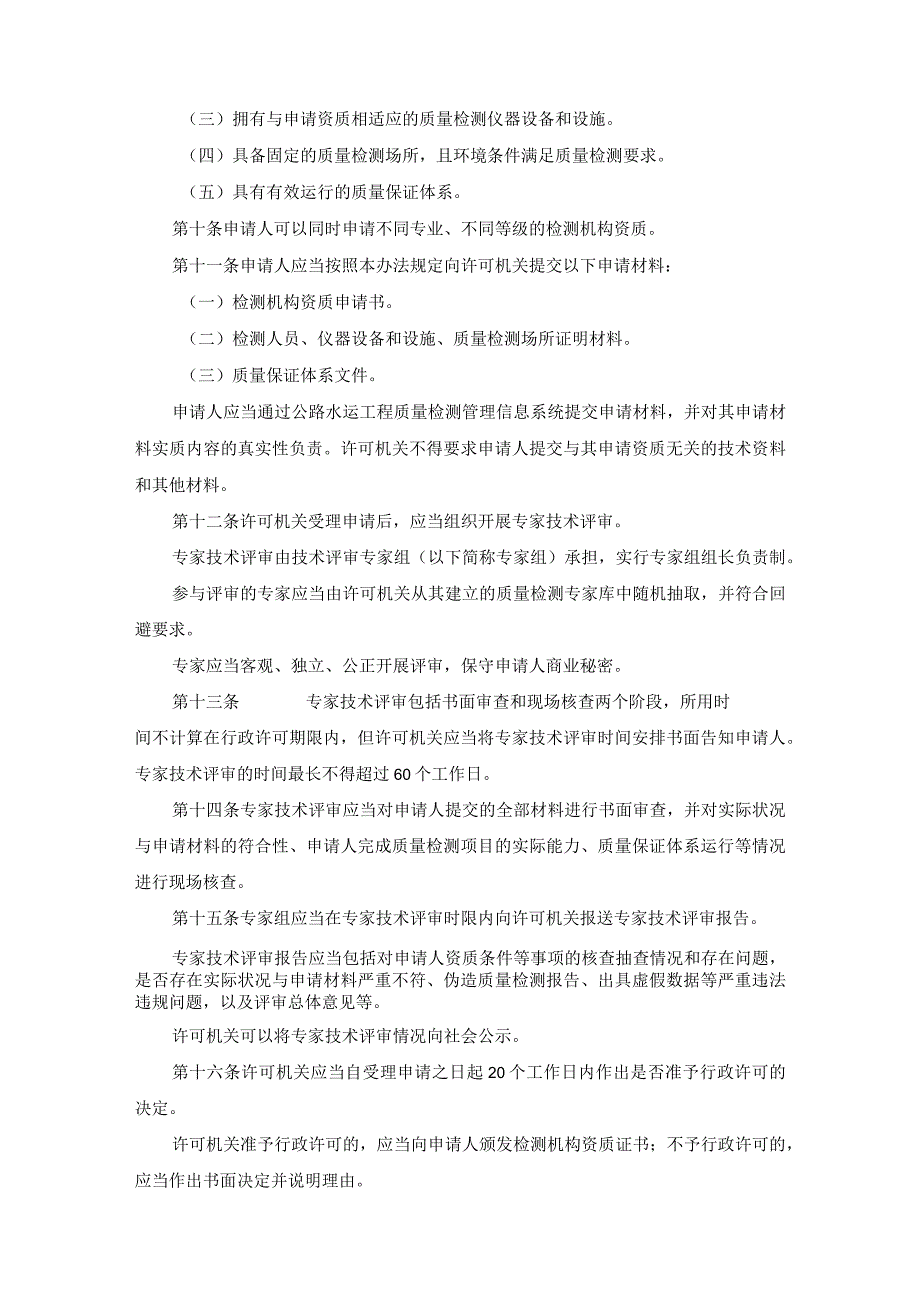 （三）拥有与申请资质相适应的质量检测仪器设备和设施。

（四）具备固定的质量检测场所，且环境条件满足质量检测要求。

（五）具有有效运行的质量保证体系。

第十条申请人可以同时申请不同专业、不同等级的检测机构资质。

第十一条申请人应当按照本办法规定向许可机关提交以下申请材料：

（一）检测机构资质申请书。

（二）检测人员、仪器设备和设施、质量检测场所证明材料。

（三）质量保证体系文件。

申请人应当通过公路水运工程质量检测管理信息系统提交申请材料，并对其申请材料实质内容的真实性负责。许可机关不得要求申请人提交与其申请资质无关的技术资料和其他材料。

第十二条许可机关受理申请后，应当组织开展专家技术评审。

专家技术评审由技术评审专家组（以下简称专家组）承担，实行专家组组长负责制。

参与评审的专家应当由许可机关从其建立的质量检测专家库中随机抽取，并符合回避要求。

专家应当客观、独立、公正开展评审，保守申请人商业秘密。

第十三条　　专家技术评审包括书面审查和现场核查两个阶段，所用时间不计算在行政许可期限内，但许可机关应当将专家技术评审时间安排书面告知申请人。专家技术评审的时间最长不得超过60个工作日。

第十四条专家技术评审应当对申请人提交的全部材料进行书面审查，并对实际状况与申请材料的符合性、申请人完成质量检测项目的实际能力、质量保证体系运行等情况进行现场核查。

第十五条专家组应当在专家技术评审时限内向许可机关报送专家技术评审报告。

专家技术评审报告应当包括对申请人资质条件等事项的核查抽查情况和存在问题，是否存在实际状况与申请材料严重不符、伪造质量检测报告、出具虚假数据等严重违法违规问题，以及评审总体意见等。

许可机关可以将专家技术评审情况向社会公示。

第十六条许可机关应当自受理申请之日起20个工作日内作出是否准予行政许可的决定。

许可机关准予行政许可的，应当向申请人颁发检测机构资质证书；不予行政许可的，应当作出书面决定并说明理由。